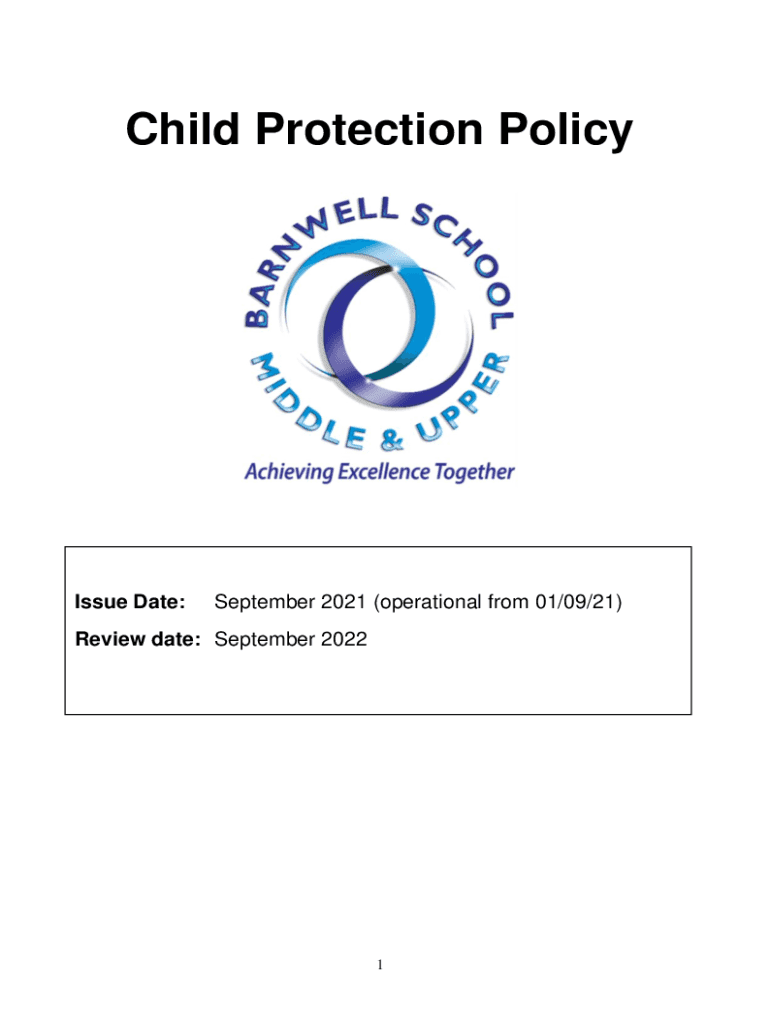 Child Protection Policy

BARNWELL SCHOOL
MIDDLE & UPPER
Achieving Excellence Together

Issue Date: September 2021 (operational from 01/09/21)

Review date: September 2022

1